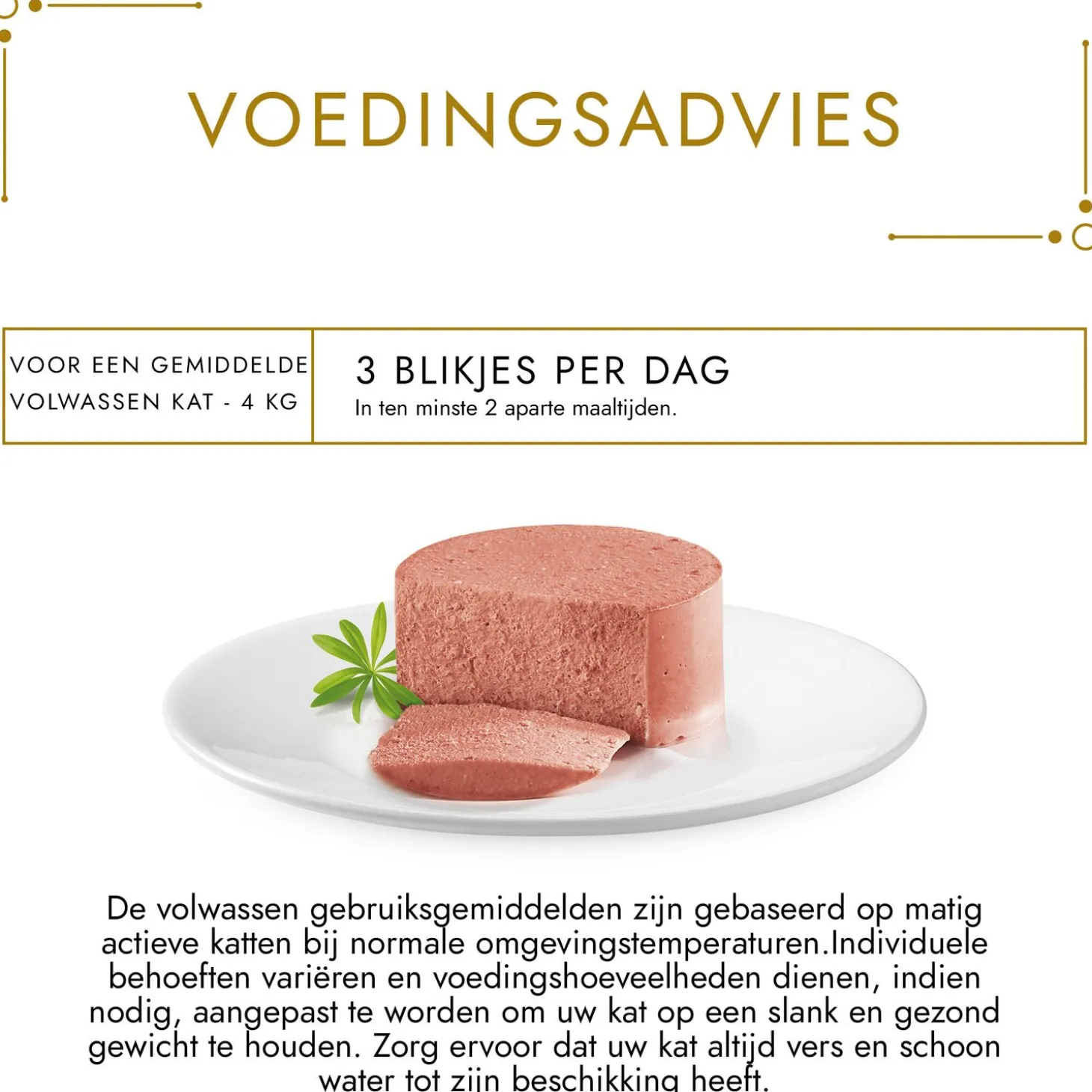 VOEDINGSADVIES

VOOR EEN GEMIDDELDE VOLWASSEN KAT - 4 KG

3 BLIKJES PER DAG
In ten minste 2 aparte maaltijden.

De volwassen gebruiksgemiddelden zijn gebaseerd op matig actieve katten bij normale omgevingstemperaturen.Individuele behoeften variëren en voedingshoeveelheden dienen, indien nodig, aangepast te worden om uw kat op een slank en gezond gewicht te houden. Zorg ervoor dat uw kat altijd vers en schoon water tot zijn beschikking heeft.